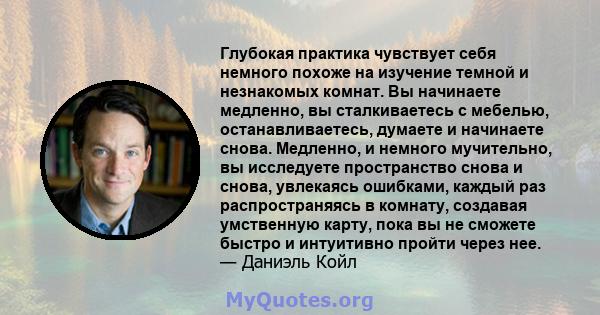 Глубокая практика чувствует себя немного похоже на изучение темной и незнакомых комнат. Вы начинаете медленно, вы сталкиваетесь с мебелью, останавливаетесь, думаете и начинаете снова. Медленно, и немного мучительно, вы исследуете пространство снова и снова, увлекаясь ошибками, каждый раз распространяясь в комнату, создавая умственную карту, пока вы не сможете быстро и интуитивно пройти через нее.
— Даниэль Койл

MyQuotes.org